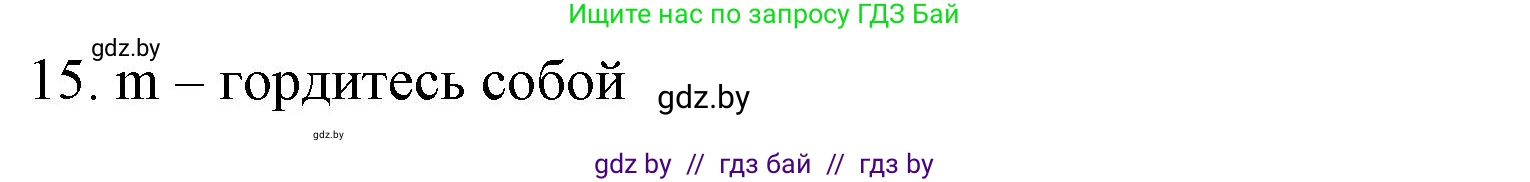 Ищите нас по запросу ГДЗ Бай

gdz.by

15. m – гордитесь собой

gdz.by

gdz.by

gdz by // гдз бай // гдз by